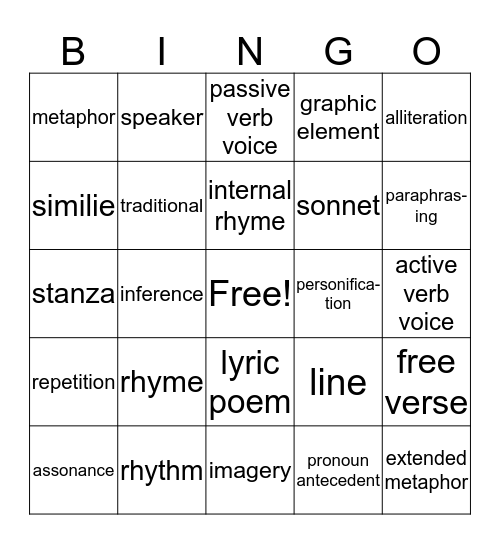 | B | I | N | G | O |
|---|---|---|---|---|
| metaphor | speaker | passive verb voice | graphic element | alliteration |
| similie | traditional | internal rhyme | sonnet | paraphrasing |
| stanza | inference | Free! | personification | active verb voice |
| repetition | rhyme | lyric poem | line | free verse |
| assonance | rhythm | imagery | pronoun antecedent | extended metaphor |